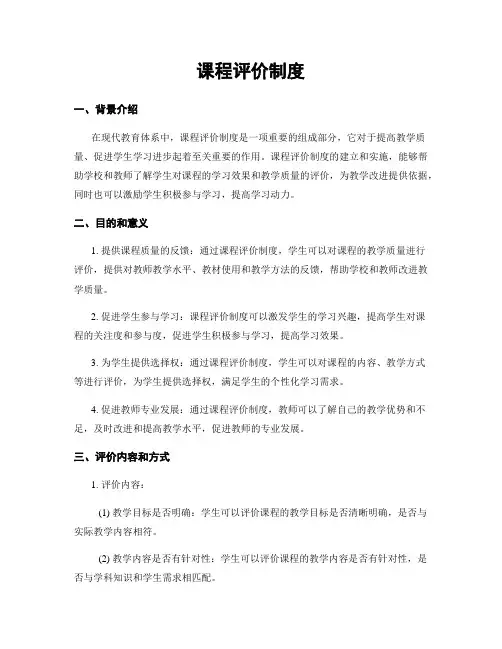 课程评价制度

一、背景介绍

在现代教育体系中，课程评价制度是一项重要的组成部分，它对于提高教学质量、促进学生学习进步起着至关重要的作用。课程评价制度的建立和实施，能够帮助学校和教师了解学生对课程的学习效果和教学质量的评价，为教学改进提供依据，同时也可以激励学生积极参与学习，提高学习动力。

二、目的和意义

1. 提供课程质量的反馈：通过课程评价制度，学生可以对课程的教学质量进行评价，提供对教师教学水平、教材使用和教学方法的反馈，帮助学校和教师改进教学质量。

2. 促进学生参与学习：课程评价制度可以激发学生的学习兴趣，提高学生对课程的关注度和参与度，促进学生积极参与学习，提高学习效果。

3. 为学生提供选择权：通过课程评价制度，学生可以对课程的内容、教学方式等进行评价，为学生提供选择权，满足学生的个性化学习需求。

4. 促进教师专业发展：通过课程评价制度，教师可以了解自己的教学优势和不足，及时改进和提高教学水平，促进教师的专业发展。

三、评价内容和方式

1. 评价内容：

(1) 教学目标是否明确：学生可以评价课程的教学目标是否清晰明确，是否与实际教学内容相符。

(2) 教学内容是否有针对性：学生可以评价课程的教学内容是否有针对性，是否与学科知识和学生需求相匹配。